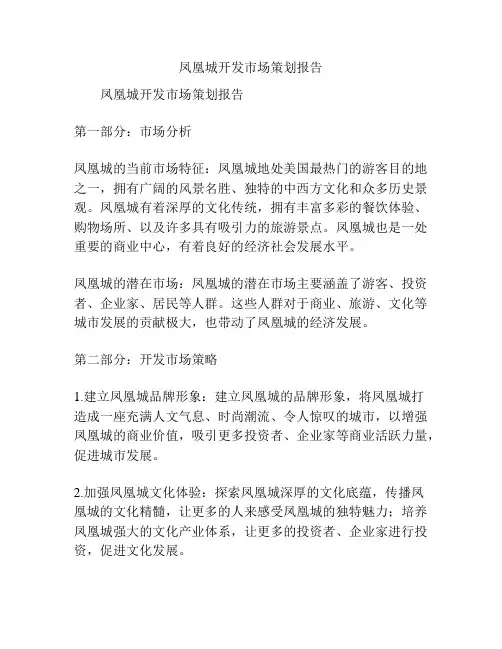 凤凰城开发市场策划报告

凤凰城开发市场策划报告

第一部分：市场分析

凤凰城的当前市场特征：凤凰城地处美国最热门的游客目的地之一，拥有广阔的风景名胜、独特的中西方文化和众多历史景观。凤凰城有着深厚的文化传统，拥有丰富多彩的餐饮体验、购物场所、以及许多具有吸引力的旅游景点。凤凰城也是一处重要的商业中心，有着良好的经济社会发展水平。

凤凰城的潜在市场：凤凰城的潜在市场主要涵盖了游客、投资者、企业家、居民等人群。这些人群对于商业、旅游、文化等城市发展的贡献极大，也带动了凤凰城的经济发展。

第二部分：开发市场策略

1.建立凤凰城品牌形象：建立凤凰城的品牌形象，将凤凰城打造成一座充满人文气息、时尚潮流、令人惊叹的城市，以增强凤凰城的商业价值，吸引更多投资者、企业家等商业活跃力量，促进城市发展。

2.加强凤凰城文化体验：探索凤凰城深厚的文化底蕴，传播凤凰城的文化精髓，让更多的人来感受凤凰城的独特魅力；培养凤凰城强大的文化产业体系，让更多的投资者、企业家进行投资，促进文化发展。